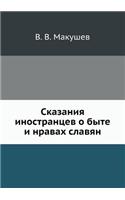 В. В. Макушев

Сказания иностранцев о быте и нравах славян